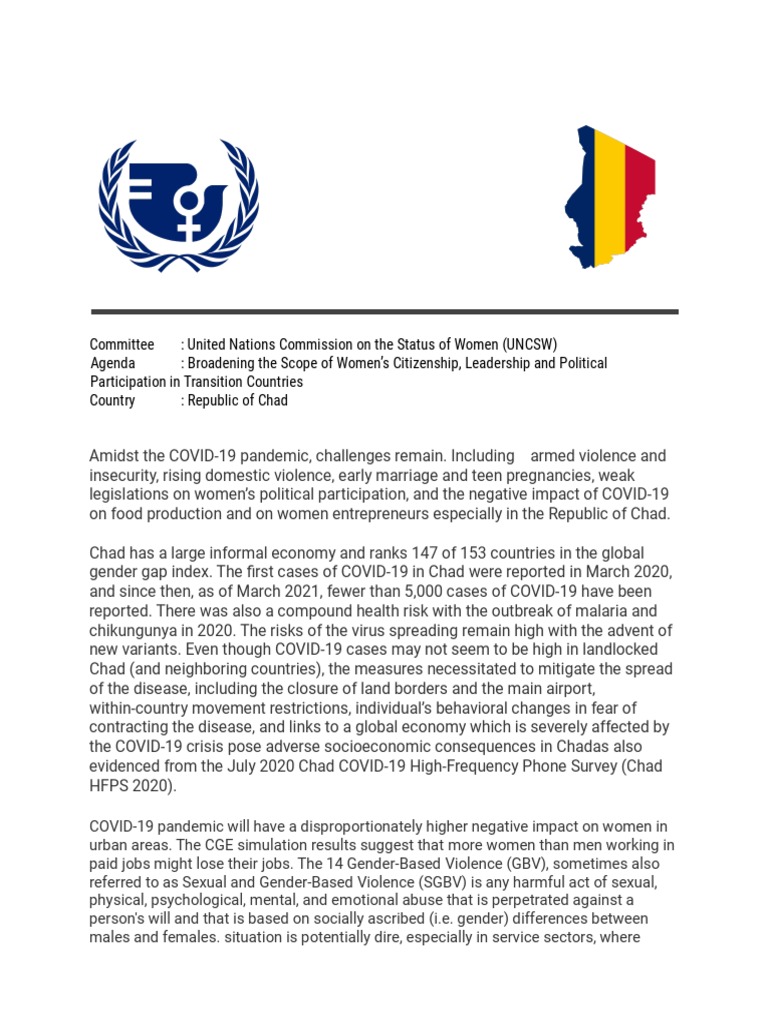 Committee : United Nations Commission on the Status of Women (UNCSW)
Agenda : Broadening the Scope of Women's Citizenship, Leadership and Political Participation in Transition Countries
Country : Republic of Chad

Amidst the COVID-19 pandemic, challenges remain. Including armed violence and insecurity, rising domestic violence, early marriage and teen pregnancies, weak legislations on women's political participation, and the negative impact of COVID-19 on food production and on women entrepreneurs especially in the Republic of Chad.

Chad has a large informal economy and ranks 147 of 153 countries in the global gender gap index. The first cases of COVID-19 in Chad were reported in March 2020, and since then, as of March 2021, fewer than 5,000 cases of COVID-19 have been reported. There was also a compound health risk with the outbreak of malaria and chikungunya in 2020. The risks of the virus spreading remain high with the advent of new variants. Even though COVID-19 cases may not seem to be high in landlocked Chad (and neighboring countries), the measures necessitated to mitigate the spread of the disease, including the closure of land borders and the main airport, within-country movement restrictions, individual's behavioral changes in fear of contracting the disease, and links to a global economy which is severely affected by the COVID-19 crisis pose adverse socioeconomic consequences in Chadas also evidenced from the July 2020 Chad COVID-19 High-Frequency Phone Survey (Chad HFPS 2020).

COVID-19 pandemic will have a disproportionately higher negative impact on women in urban areas. The CGE simulation results suggest that more women than men working in paid jobs might lose their jobs. The 14 Gender-Based Violence (GBV), sometimes also referred to as Sexual and Gender-Based Violence (SGBV) is any harmful act of sexual, physical, psychological, mental, and emotional abuse that is perpetrated against a person's will and that is based on socially ascribed (i.e. gender) differences between males and females. situation is potentially dire, especially in service sectors, where